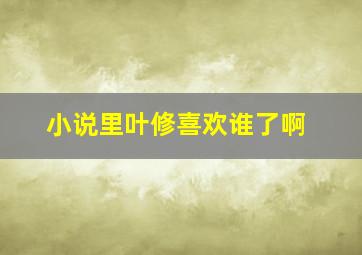 小说里叶修喜欢谁了啊